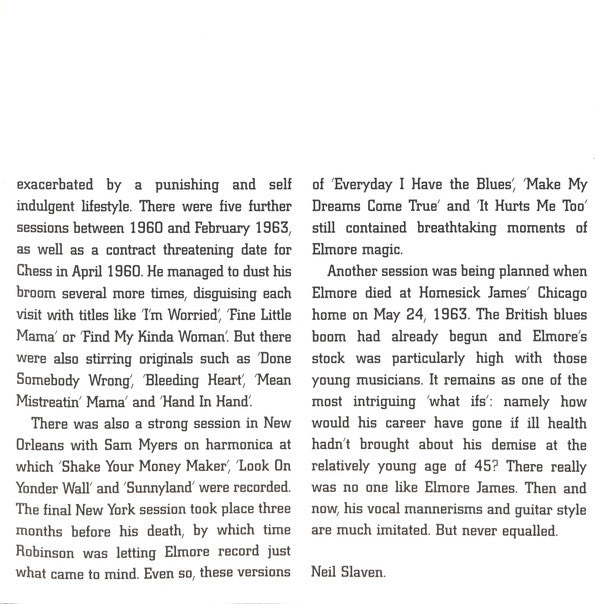 exacerbated by a punishing and self indulgent lifestyle. There were five further sessions between 1960 and February 1963, as well as a contract threatening date for Chess in April 1960. He managed to dust his broom several more times, disguising each visit with titles like 'I'm Worried', 'Fine Little Mama' or 'Find My Kinda Woman'. But there were also stirring originals such as 'Done Somebody Wrong', 'Bleeding Heart', 'Mean Mistreatin' Mama' and 'Hand In Hand'.

There was also a strong session in New Orleans with Sam Myers on harmonica at which 'Shake Your Money Maker', 'Look On Yonder Wall' and 'Sunnyland' were recorded. The final New York session took place three months before his death, by which time Robinson was letting Elmore record just what came to mind. Even so, these versions of 'Everyday I Have the Blues', 'Make My Dreams Come True' and 'It Hurts Me Too' still contained breathtaking moments of Elmore magic.

Another session was being planned when Elmore died at Homesick James' Chicago home on May 24, 1963. The British blues boom had already begun and Elmore's stock was particularly high with those young musicians. It remains as one of the most intriguing 'what ifs': namely how would his career have gone if ill health hadn't brought about his demise at the relatively young age of 45? There really was no one like Elmore James. Then and now, his vocal mannerisms and guitar style are much imitated. But never equalled.

Neil Slaven.